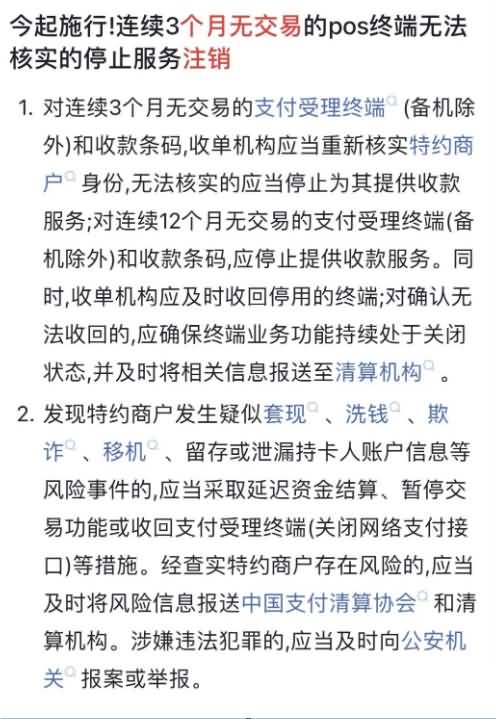 今起施行!连续3个月无交易的pos终端无法核实的停止服务注销

1. 对连续3个月无交易的支付受理终端 (备机除外)和收款条码,收单机构应当重新核实特约商户 身份,无法核实的应当停止为其提供收款服务;对连续12个月无交易的支付受理终端(备机除外)和收款条码,应停止提供收款服务。同时,收单机构应及时收回停用的终端;对确认无法收回的,应确保终端业务功能持续处于关闭状态,并及时将相关信息报送至清算机构 。

2. 发现特约商户发生疑似套现 、洗钱 、欺诈 、移机 、留存或泄漏持卡人账户信息等风险事件的,应当采取延迟资金结算、暂停交易功能或收回支付受理终端(关闭网络支付接口)等措施。经查实特约商户存在风险的,应当及时将风险信息报送中国支付清算协会 和清算机构。涉嫌违法犯罪的,应当及时向公安机关 报案或举报。